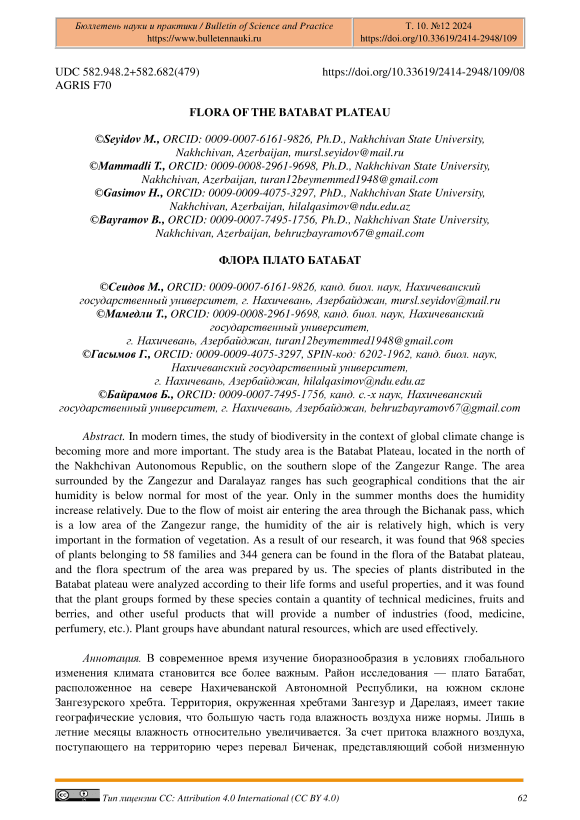 Бюллетень науки и практики / Bulletin of Science and Practice
https://www.bulletennauki.ru

Т. 10. №12 2024
https://doi.org/10.33619/2414-2948/109

UDC 582.948.2+582.682(479)
AGRIS F70

https://doi.org/10.33619/2414-2948/109/08

FLORA OF THE BATABAT PLATEAU

©Seyidov M., ORCID: 0009-0007-6161-9826, Ph.D., Nakhchivan State University, Nakhchivan, Azerbaijan, mursl.seyidov@mail.ru
©Mammadli T., ORCID: 0009-0008-2961-9698, Ph.D., Nakhchivan State University, Nakhchivan, Azerbaijan, turan12beymemmed1948@gmail.com
©Gasimov H., ORCID: 0009-0009-4075-3297, PhD., Nakhchivan State University, Nakhchivan, Azerbaijan, hilalqasimov@ndu.edu.az
©Bayramov B., ORCID: 0009-0007-7495-1756, Ph.D., Nakhchivan State University, Nakhchivan, Azerbaijan, behruzbayramov67@gmail.com

ФЛОРА ПЛАТО БАТАБАТ

©Сеидов М., ORCID: 0009-0007-6161-9826, канд. биол. наук, Нахичеванский государственный университет, г. Нахичевань, Азербайджан, mursl.seyidov@mail.ru
©Мамедли Т., ORCID: 0009-0008-2961-9698, канд. биол. наук, Нахичеванский государственный университет, г. Нахичевань, Азербайджан, turan12beymemmed1948@gmail.com
©Гасымов Г., ORCID: 0009-0009-4075-3297, SPIN-код: 6202-1962, канд. биол. наук, Нахичеванский государственный университет, г. Нахичевань, Азербайджан, hilalqasimov@ndu.edu.az
©Байрамов Б., ORCID: 0009-0007-7495-1756, канд. с.-х наук, Нахичеванский государственный университет, г. Нахичевань, Азербайджан, behruzbayramov67@gmail.com

Abstract. In modern times, the study of biodiversity in the context of global climate change is becoming more and more important. The study area is the Batabat Plateau, located in the north of the Nakhchivan Autonomous Republic, on the southern slope of the Zangezur Range. The area surrounded by the Zangezur and Daralayaz ranges has such geographical conditions that the air humidity is below normal for most of the year. Only in the summer months does the humidity increase relatively. Due to the flow of moist air entering the area through the Bichanak pass, which is a low area of the Zangezur range, the humidity of the air is relatively high, which is very important in the formation of vegetation. As a result of our research, it was found that 968 species of plants belonging to 58 families and 344 genera can be found in the flora of the Batabat plateau, and the flora spectrum of the area was prepared by us. The species of plants distributed in the Batabat plateau were analyzed according to their life forms and useful properties, and it was found that the plant groups formed by these species contain a quantity of technical medicines, fruits and berries, and other useful products that will provide a number of industries (food, medicine, perfumery, etc.). Plant groups have abundant natural resources, which are used effectively.

Аннотация. В современное время изучение биоразнообразия в условиях глобального изменения климата становится все более важным. Район исследования — плато Батабат, расположенное на севере Нахичеванской Автономной Республики, на южном склоне Зангезурского хребта. Территория, окруженная хребтами Зангезур и Дарелаяз, имеет такие географические условия, что большую часть года влажность воздуха ниже нормы. Лишь в летние месяцы влажность относительно увеличивается. За счет притока влажного воздуха, поступающего на территорию через перевал Биченак, представляющий собой низменную

Тип лицензии CC: Attribution 4.0 International (CC BY 4.0)
62